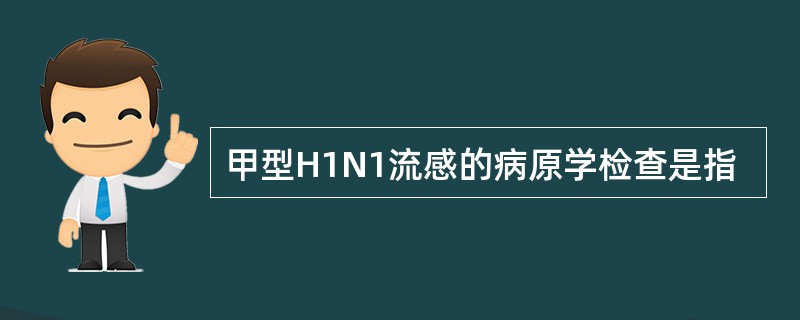 甲型H1N1流感的病原学检查是指